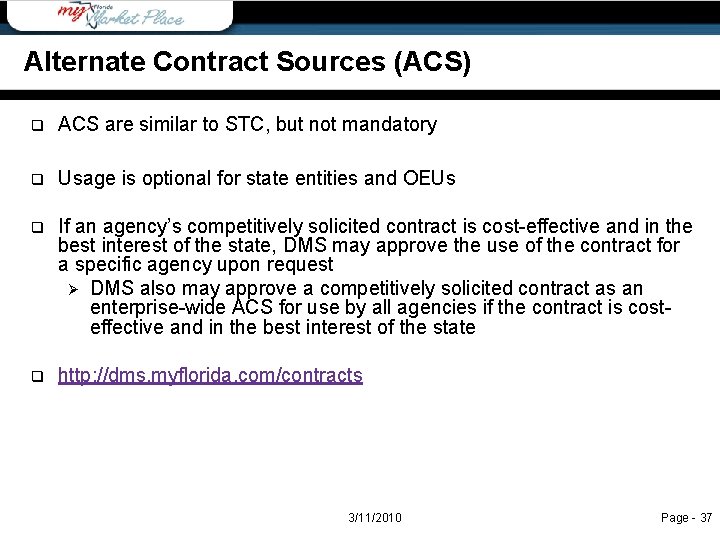 my Florida Market Place

Alternate Contract Sources (ACS)

☐ ACS are similar to STC, but not mandatory

☐ Usage is optional for state entities and OEUs

☐ If an agency's competitively solicited contract is cost-effective and in the best interest of the state, DMS may approve the use of the contract for a specific agency upon request

➢ DMS also may approve a competitively solicited contract as an enterprise-wide ACS for use by all agencies if the contract is cost-effective and in the best interest of the state

☐ http://dms.myflorida.com/contracts

3/11/2010

Page - 37